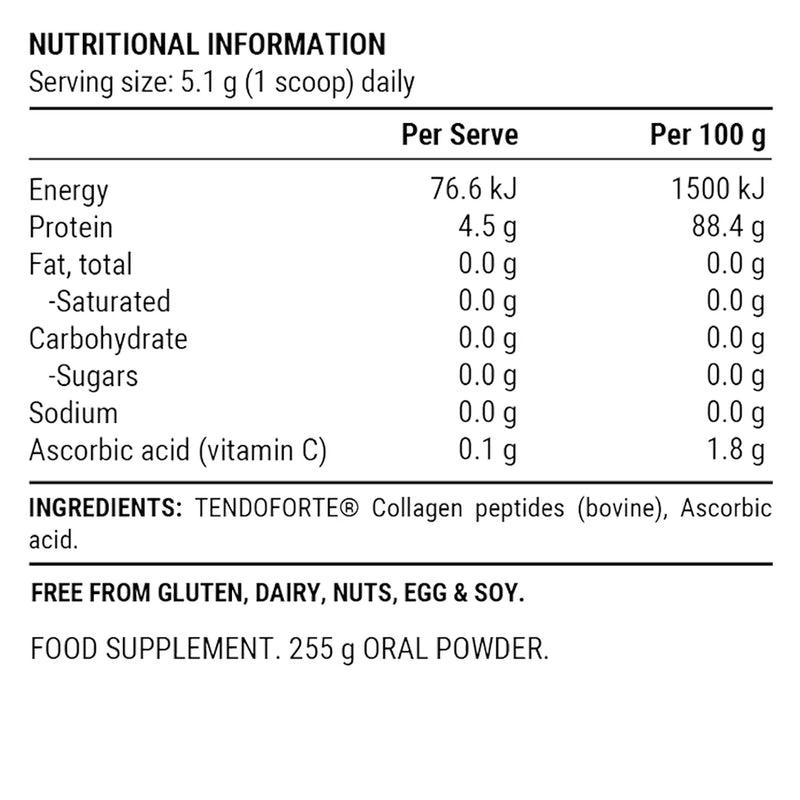 NUTRITIONAL INFORMATION
Serving size: 5.1 g (1 scoop) daily

|  | Per Serve | Per 100 g |
|---|---|---|
| Energy | 76.6 kJ | 1500 kJ |
| Protein | 4.5 g | 88.4 g |
| Fat, total | 0.0 g | 0.0 g |
| -Saturated | 0.0 g | 0.0 g |
| Carbohydrate | 0.0 g | 0.0 g |
| -Sugars | 0.0 g | 0.0 g |
| Sodium | 0.0 g | 0.0 g |
| Ascorbic acid (vitamin C) | 0.1 g | 1.8 g |

INGREDIENTS: TENDOFORTE® Collagen peptides (bovine), Ascorbic acid.

FREE FROM GLUTEN, DAIRY, NUTS, EGG & SOY.

FOOD SUPPLEMENT. 255 g ORAL POWDER.